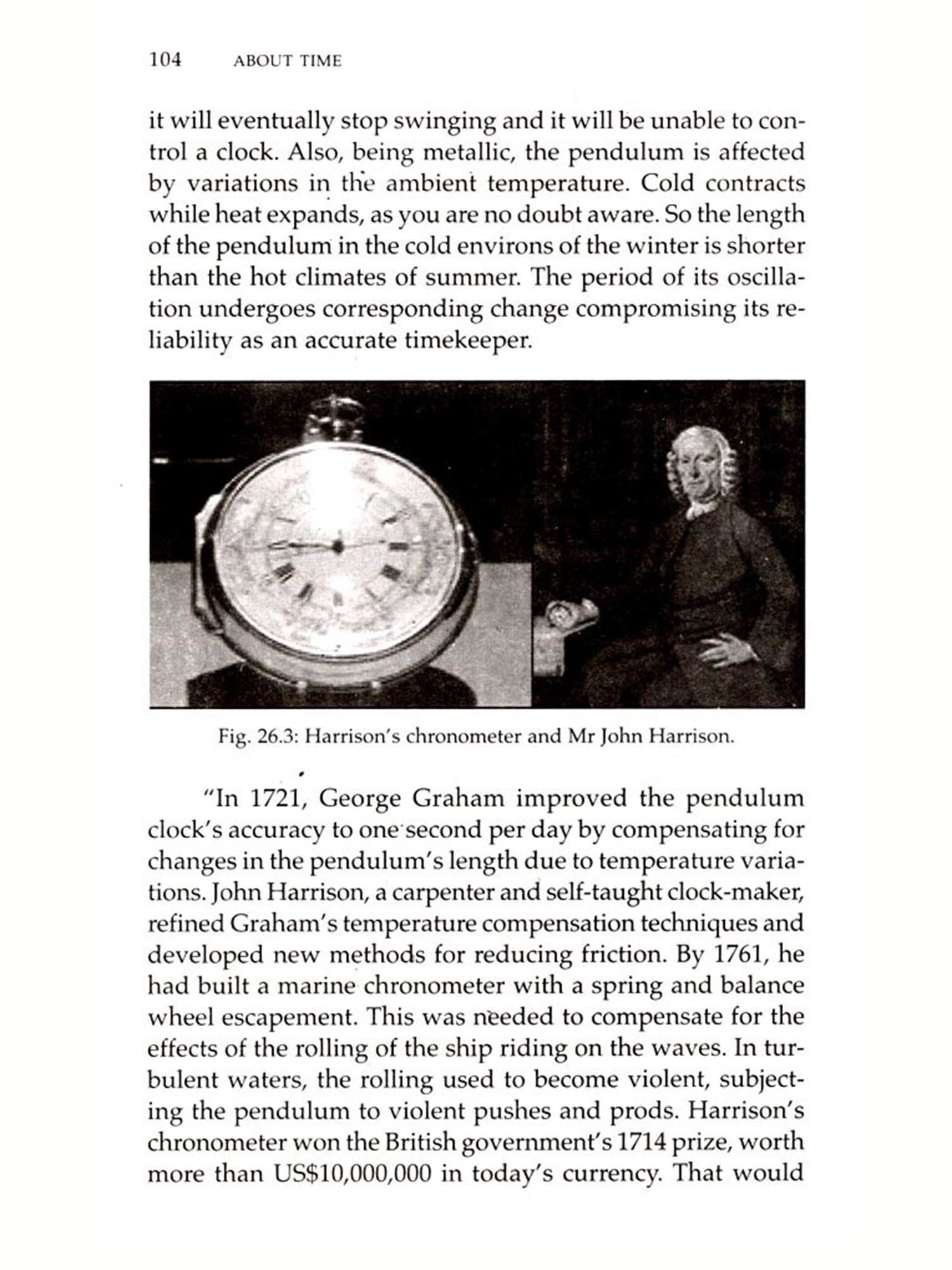 104 ABOUT TIME

it will eventually stop swinging and it will be unable to control a clock. Also, being metallic, the pendulum is affected by variations in the ambient temperature. Cold contracts while heat expands, as you are no doubt aware. So the length of the pendulum in the cold environs of the winter is shorter than the hot climates of summer. The period of its oscillation undergoes corresponding change compromising its reliability as an accurate timekeeper.

Fig. 26.3: Harrison's chronometer and Mr John Harrison.

"In 1721, George Graham improved the pendulum clock's accuracy to one second per day by compensating for changes in the pendulum's length due to temperature variations. John Harrison, a carpenter and self-taught clock-maker, refined Graham's temperature compensation techniques and developed new methods for reducing friction. By 1761, he had built a marine chronometer with a spring and balance wheel escapement. This was needed to compensate for the effects of the rolling of the ship riding on the waves. In turbulent waters, the rolling used to become violent, subjecting the pendulum to violent pushes and prods. Harrison's chronometer won the British government's 1714 prize, worth more than US$10,000,000 in today's currency. That would